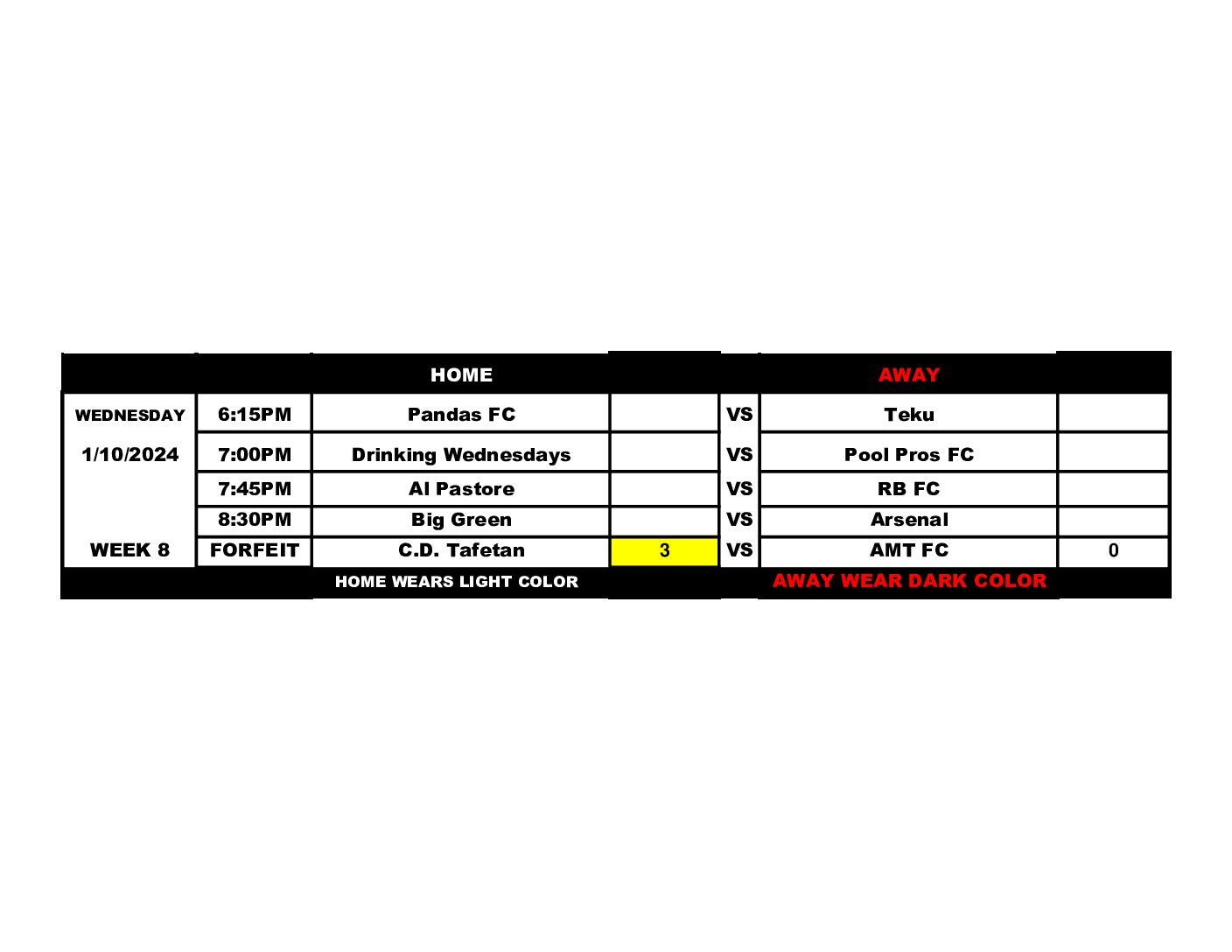 |  |  | HOME |  |  | AWAY |  |
|---|---|---|---|---|---|---|
| WEDNESDAY | 6:15PM | Pandas FC |  | VS | Teku |  |
| 1/10/2024 | 7:00PM | Drinking Wednesdays |  | VS | Pool Pros FC |  |
|  | 7:45PM | Al Pastore |  | VS | RB FC |  |
|  | 8:30PM | Big Green |  | VS | Arsenal |  |
| WEEK 8 | FORFEIT | C.D. Tafetan | 3 | VS | AMT FC | 0 |
|  |  | HOME WEARS LIGHT COLOR |  |  | AWAY WEAR DARK COLOR |  |